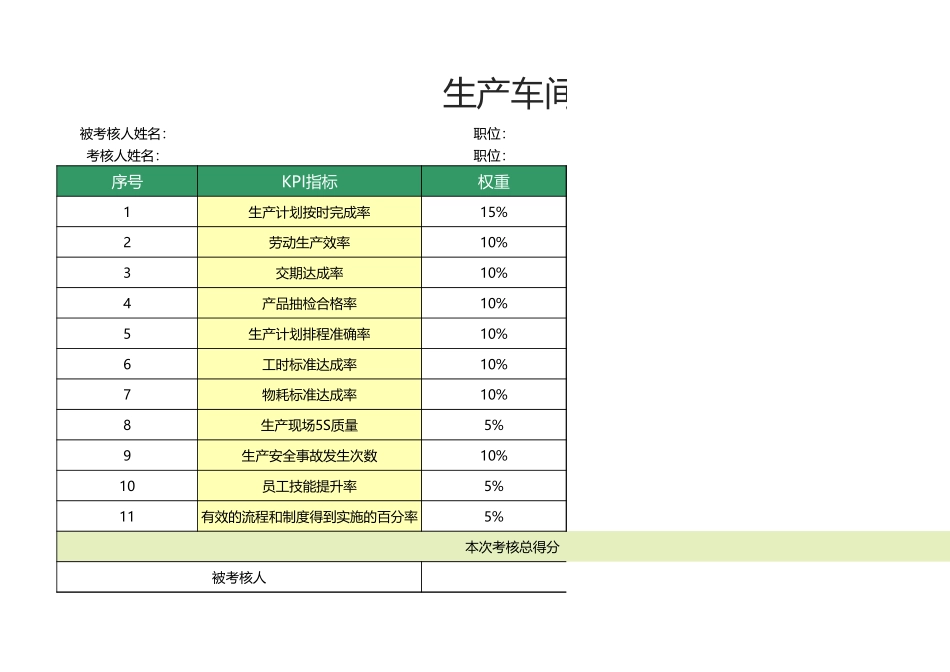 生产车间

被考核人姓名：　　职位：
考核人姓名：　　职位：

| 序号 | KPI指标 | 权重 |
|---|---|---|
| 1 | 生产计划按时完成率 | 15% |
| 2 | 劳动生产效率 | 10% |
| 3 | 交期达成率 | 10% |
| 4 | 产品抽检合格率 | 10% |
| 5 | 生产计划排程准确率 | 10% |
| 6 | 工时标准达成率 | 10% |
| 7 | 物耗标准达成率 | 10% |
| 8 | 生产现场5S质量 | 5% |
| 9 | 生产安全事故发生次数 | 10% |
| 10 | 员工技能提升率 | 5% |
| 11 | 有效的流程和制度得到实施的百分率 | 5% |
| 本次考核总得分 | | |
| 被考核人 | | |